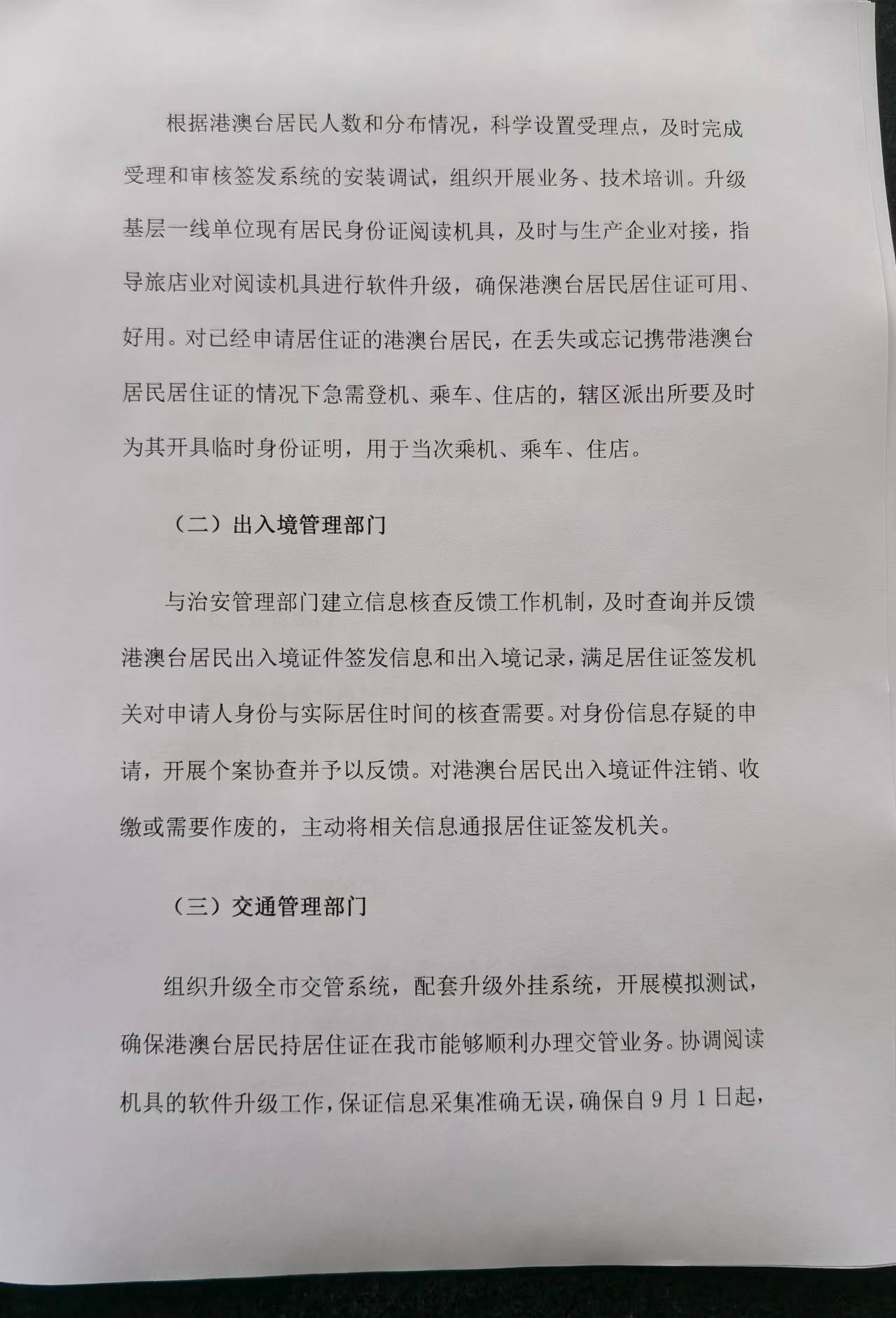 根据港澳台居民人数和分布情况，科学设置受理点，及时完成受理和审核签发系统的安装调试，组织开展业务、技术培训。升级基层一线单位现有居民身份证阅读机具，及时与生产企业对接，指导旅店业对阅读机具进行软件升级，确保港澳台居民居住证可用、好用。对已经申请居住证的港澳台居民，在丢失或忘记携带港澳台居民居住证的情况下急需登机、乘车、住店的，辖区派出所要及时为其开具临时身份证明，用于当次乘机、乘车、住店。

（二）出入境管理部门

与治安管理部门建立信息核查反馈工作机制，及时查询并反馈港澳台居民出入境证件签发信息和出入境记录，满足居住证签发机关对申请人身份与实际居住时间的核查需要。对身份信息存疑的申请，开展个案协查并予以反馈。对港澳台居民出入境证件注销、收缴或需要作废的，主动将相关信息通报居住证签发机关。

（三）交通管理部门

组织升级全市交管系统，配套升级外挂系统，开展模拟测试，确保港澳台居民持居住证在我市能够顺利办理交管业务。协调阅读机具的软件升级工作，保证信息采集准确无误，确保自9月1日起，